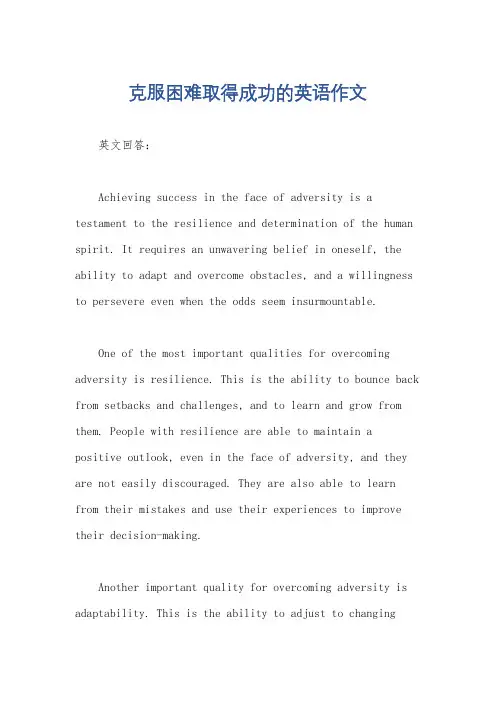 克服困难取得成功的英语作文

英文回答：

Achieving success in the face of adversity is a testament to the resilience and determination of the human spirit. It requires an unwavering belief in oneself, the ability to adapt and overcome obstacles, and a willingness to persevere even when the odds seem insurmountable.

One of the most important qualities for overcoming adversity is resilience. This is the ability to bounce back from setbacks and challenges, and to learn and grow from them. People with resilience are able to maintain a positive outlook, even in the face of adversity, and they are not easily discouraged. They are also able to learn from their mistakes and use their experiences to improve their decision-making.

Another important quality for overcoming adversity is adaptability. This is the ability to adjust to changing